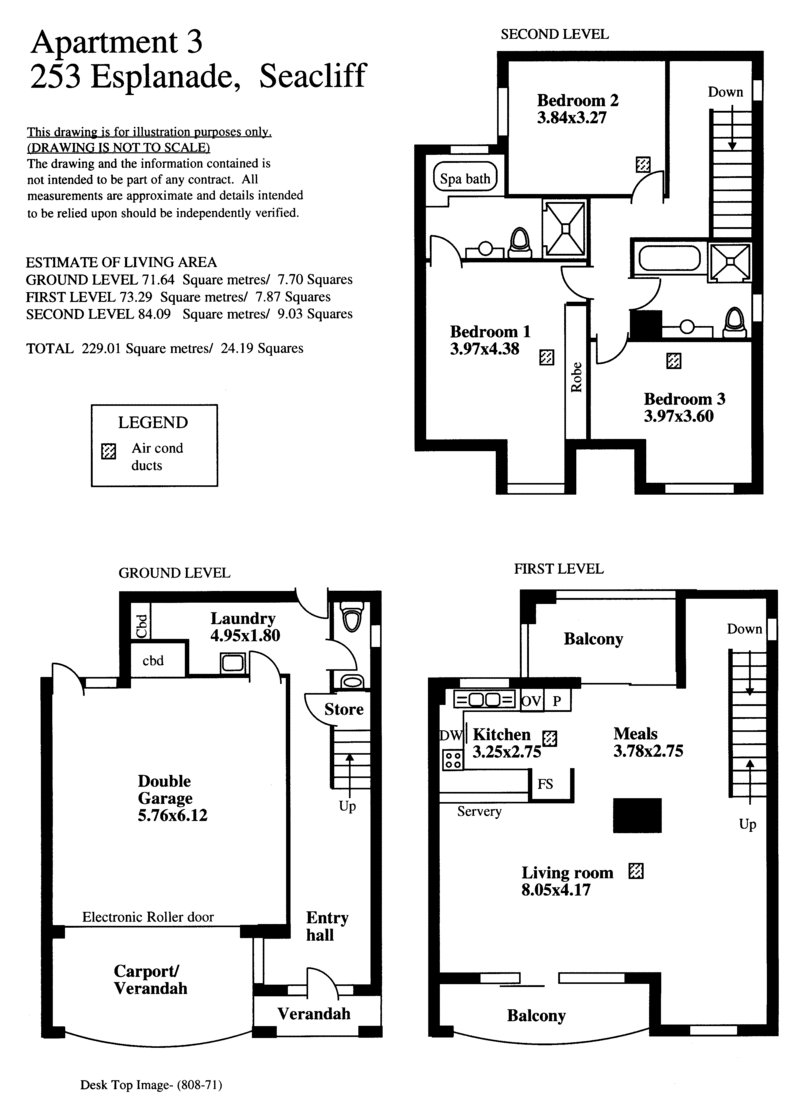 Apartment 3
253 Esplanade, Seacliff

This drawing is for illustration purposes only.
(DRAWING IS NOT TO SCALE)
The drawing and the information contained is not intended to be part of any contract. All measurements are approximate and details intended to be relied upon should be independently verified.

ESTIMATE OF LIVING AREA
GROUND LEVEL 71.64 Square metres/ 7.70 Squares
FIRST LEVEL 73.29 Square metres/ 7.87 Squares
SECOND LEVEL 84.09 Square metres/ 9.03 Squares

TOTAL 229.01 Square metres/ 24.19 Squares

LEGEND
Air cond ducts

SECOND LEVEL
Bedroom 2
3.84x3.27
Down
Spa bath
Bedroom 1
3.97x4.38
Robe
Bedroom 3
3.97x3.60

GROUND LEVEL
Cbd
Laundry
4.95x1.80
cbd
Store
Double Garage
5.76x6.12
Up
Electronic Roller door
Entry hall
Carport/ Verandah
Verandah

FIRST LEVEL
Balcony
Down
OV P
DW
Kitchen
3.25x2.75
Meals
3.78x2.75
FS
Servery
Up
Living room
8.05x4.17
Balcony

Desk Top Image- (808-71)